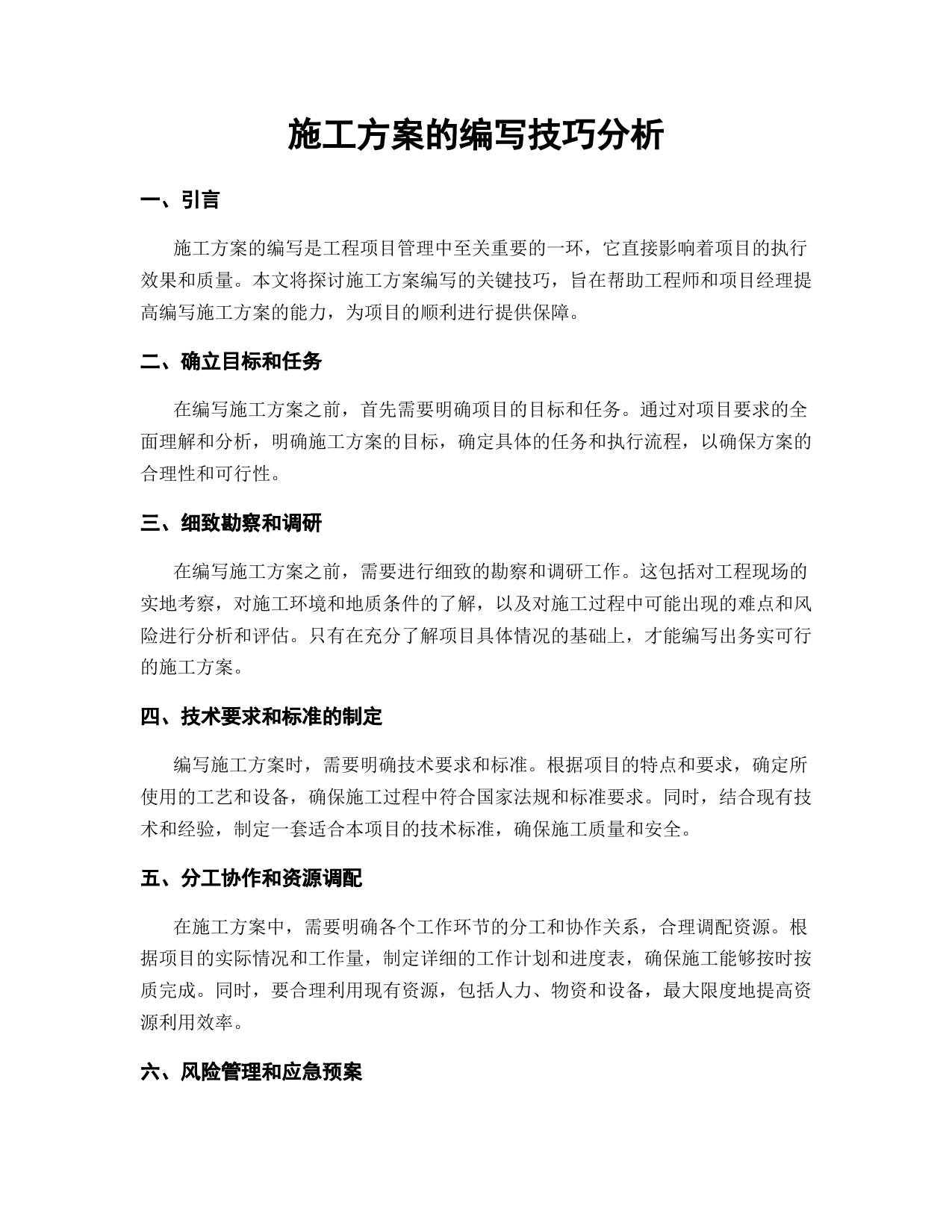 施工方案的编写技巧分析

一、引言

施工方案的编写是工程项目管理中至关重要的一环，它直接影响着项目的执行效果和质量。本文将探讨施工方案编写的关键技巧，旨在帮助工程师和项目经理提高编写施工方案的能力，为项目的顺利进行提供保障。

二、确立目标和任务

在编写施工方案之前，首先需要明确项目的目标和任务。通过对项目要求的全面理解和分析，明确施工方案的目标，确定具体的任务和执行流程，以确保方案的合理性和可行性。

三、细致勘察和调研

在编写施工方案之前，需要进行细致的勘察和调研工作。这包括对工程现场的实地考察，对施工环境和地质条件的了解，以及对施工过程中可能出现的难点和风险进行分析和评估。只有在充分了解项目具体情况的基础上，才能编写出务实可行的施工方案。

四、技术要求和标准的制定

编写施工方案时，需要明确技术要求和标准。根据项目的特点和要求，确定所使用的工艺和设备，确保施工过程中符合国家法规和标准要求。同时，结合现有技术和经验，制定一套适合本项目的技术标准，确保施工质量和安全。

五、分工协作和资源调配

在施工方案中，需要明确各个工作环节的分工和协作关系，合理调配资源。根据项目的实际情况和工作量，制定详细的工作计划和进度表，确保施工能够按时按质完成。同时，要合理利用现有资源，包括人力、物资和设备，最大限度地提高资源利用效率。

六、风险管理和应急预案